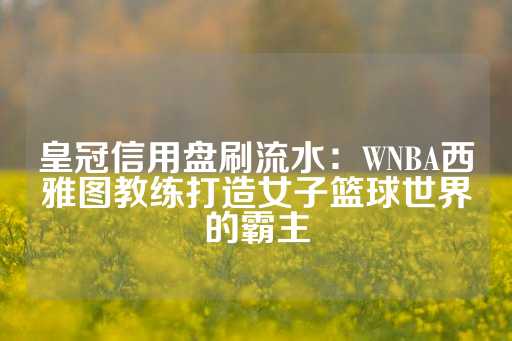 皇冠信用盘刷流水：WNBA西雅图教练打造女子篮球世界的霸主